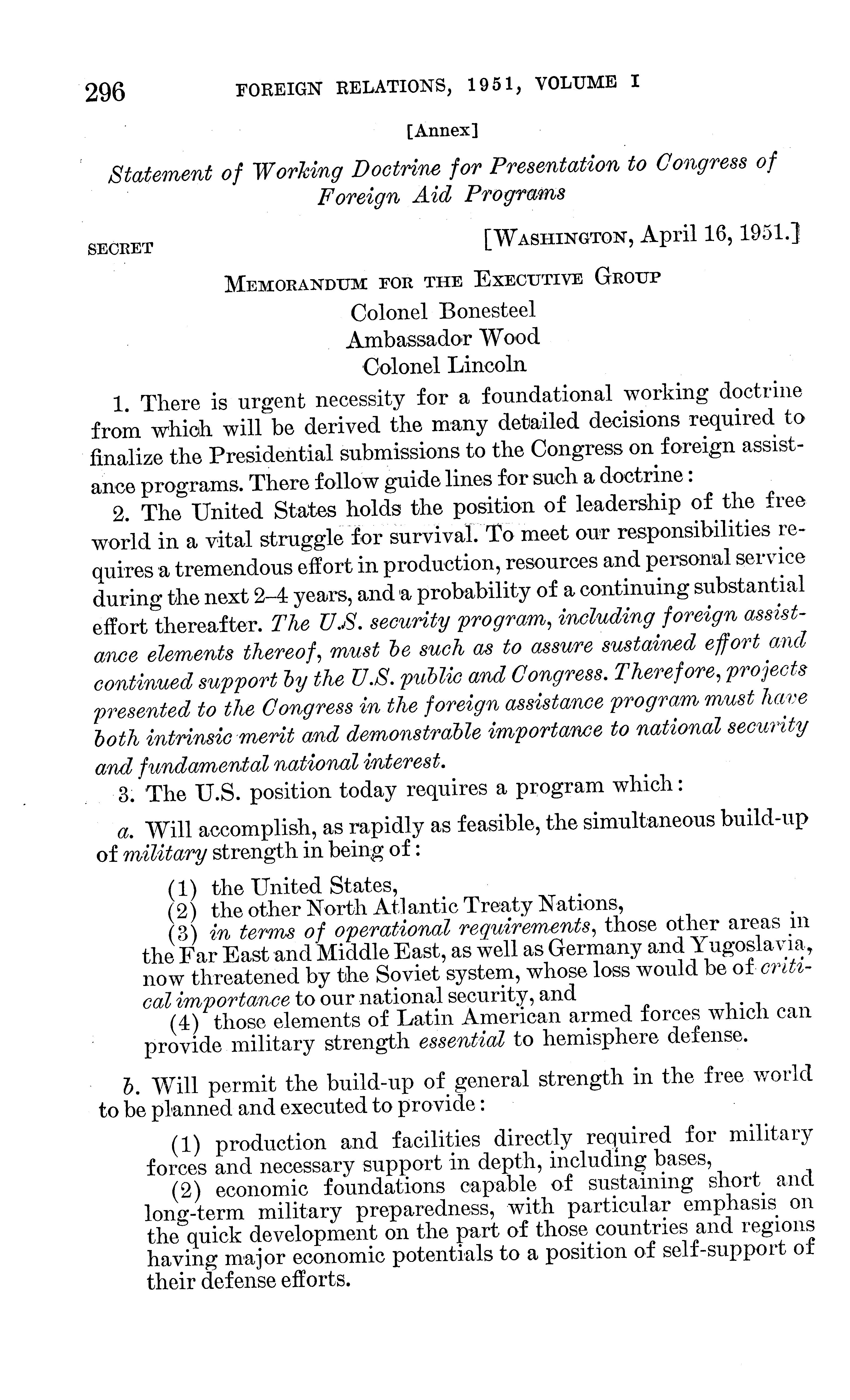 296 FOREIGN RELATIONS, 1951, VOLUME I

[Annex]

Statement of Working Doctrine for Presentation to Congress of Foreign Aid Programs

SECRET [WASHINGTON, April 16, 1951.]

MEMORANDUM FOR THE EXECUTIVE GROUP
Colonel Bonesteel
Ambassador Wood
Colonel Lincoln

1. There is urgent necessity for a foundational working doctrine from which will be derived the many detailed decisions required to finalize the Presidential submissions to the Congress on foreign assistance programs. There follow guide lines for such a doctrine:

2. The United States holds the position of leadership of the free world in a vital struggle for survival. To meet our responsibilities requires a tremendous effort in production, resources and personal service during the next 2–4 years, and a probability of a continuing substantial effort thereafter. The U.S. security program, including foreign assistance elements thereof, must be such as to assure sustained effort and continued support by the U.S. public and Congress. Therefore, projects presented to the Congress in the foreign assistance program must have both intrinsic merit and demonstrable importance to national security and fundamental national interest.

3. The U.S. position today requires a program which:

a. Will accomplish, as rapidly as feasible, the simultaneous build-up of military strength in being of:

(1) the United States,
(2) the other North Atlantic Treaty Nations,
(3) in terms of operational requirements, those other areas in the Far East and Middle East, as well as Germany and Yugoslavia, now threatened by the Soviet system, whose loss would be of critical importance to our national security, and
(4) those elements of Latin American armed forces which can provide military strength essential to hemisphere defense.

b. Will permit the build-up of general strength in the free world to be planned and executed to provide:

(1) production and facilities directly required for military forces and necessary support in depth, including bases,
(2) economic foundations capable of sustaining short and long-term military preparedness, with particular emphasis on the quick development on the part of those countries and regions having major economic potentials to a position of self-support of their defense efforts.